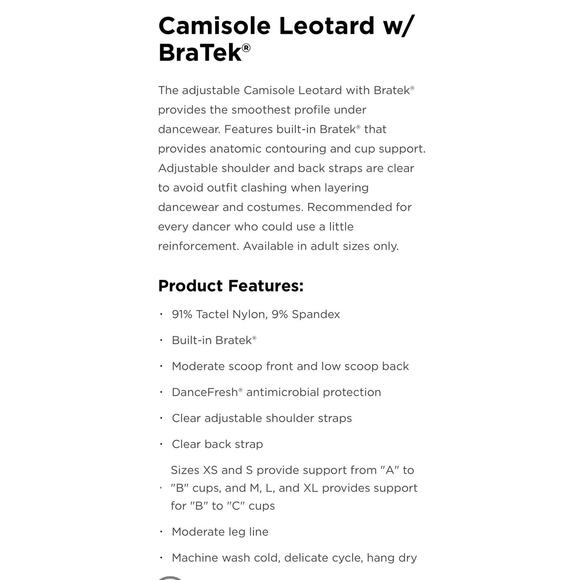 Camisole Leotard w/ BraTek®

The adjustable Camisole Leotard with Bratek® provides the smoothest profile under dancewear. Features built-in Bratek® that provides anatomic contouring and cup support. Adjustable shoulder and back straps are clear to avoid outfit clashing when layering dancewear and costumes. Recommended for every dancer who could use a little reinforcement. Available in adult sizes only.

Product Features:

· 91% Tactel Nylon, 9% Spandex
· Built-in Bratek®
· Moderate scoop front and low scoop back
· DanceFresh® antimicrobial protection
· Clear adjustable shoulder straps
· Clear back strap
· Sizes XS and S provide support from "A" to "B" cups, and M, L, and XL provides support for "B" to "C" cups
· Moderate leg line
· Machine wash cold, delicate cycle, hang dry